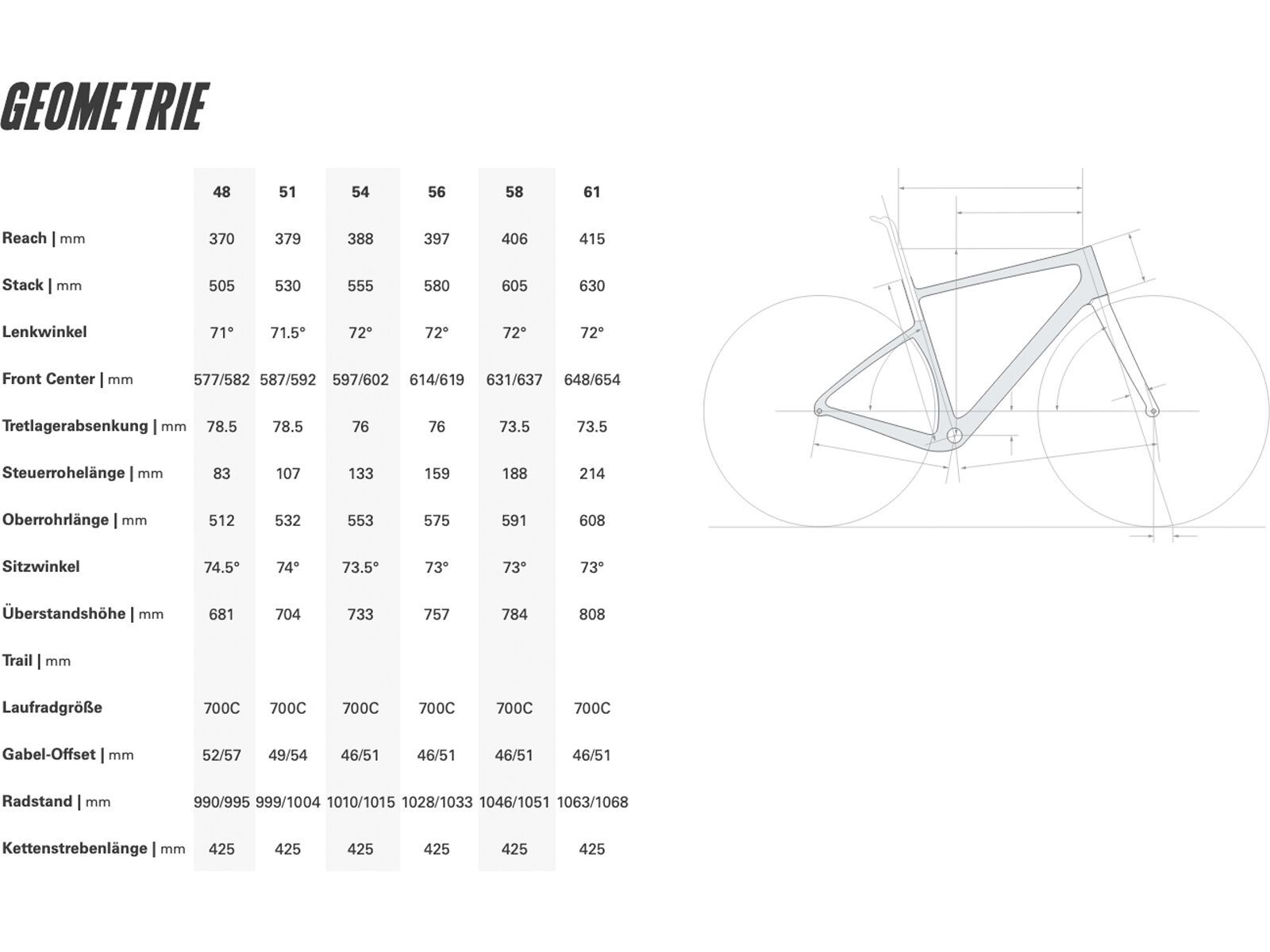 GEOMETRIE

|  | 48 | 51 | 54 | 56 | 58 | 61 |
|---|---|---|---|---|---|---|
| Reach \| mm | 370 | 379 | 388 | 397 | 406 | 415 |
| Stack \| mm | 505 | 530 | 555 | 580 | 605 | 630 |
| Lenkwinkel | 71° | 71.5° | 72° | 72° | 72° | 72° |
| Front Center \| mm | 577/582 | 587/592 | 597/602 | 614/619 | 631/637 | 648/654 |
| Tretlagerabsenkung \| mm | 78.5 | 78.5 | 76 | 76 | 73.5 | 73.5 |
| Steuerrohelänge \| mm | 83 | 107 | 133 | 159 | 188 | 214 |
| Oberrohrlänge \| mm | 512 | 532 | 553 | 575 | 591 | 608 |
| Sitzwinkel | 74.5° | 74° | 73.5° | 73° | 73° | 73° |
| Überstandshöhe \| mm | 681 | 704 | 733 | 757 | 784 | 808 |
| Trail \| mm |  |  |  |  |  |  |
| Laufradgröße | 700C | 700C | 700C | 700C | 700C | 700C |
| Gabel-Offset \| mm | 52/57 | 49/54 | 46/51 | 46/51 | 46/51 | 46/51 |
| Radstand \| mm | 990/995 | 999/1004 | 1010/1015 | 1028/1033 | 1046/1051 | 1063/1068 |
| Kettenstrebenlänge \| mm | 425 | 425 | 425 | 425 | 425 | 425 |